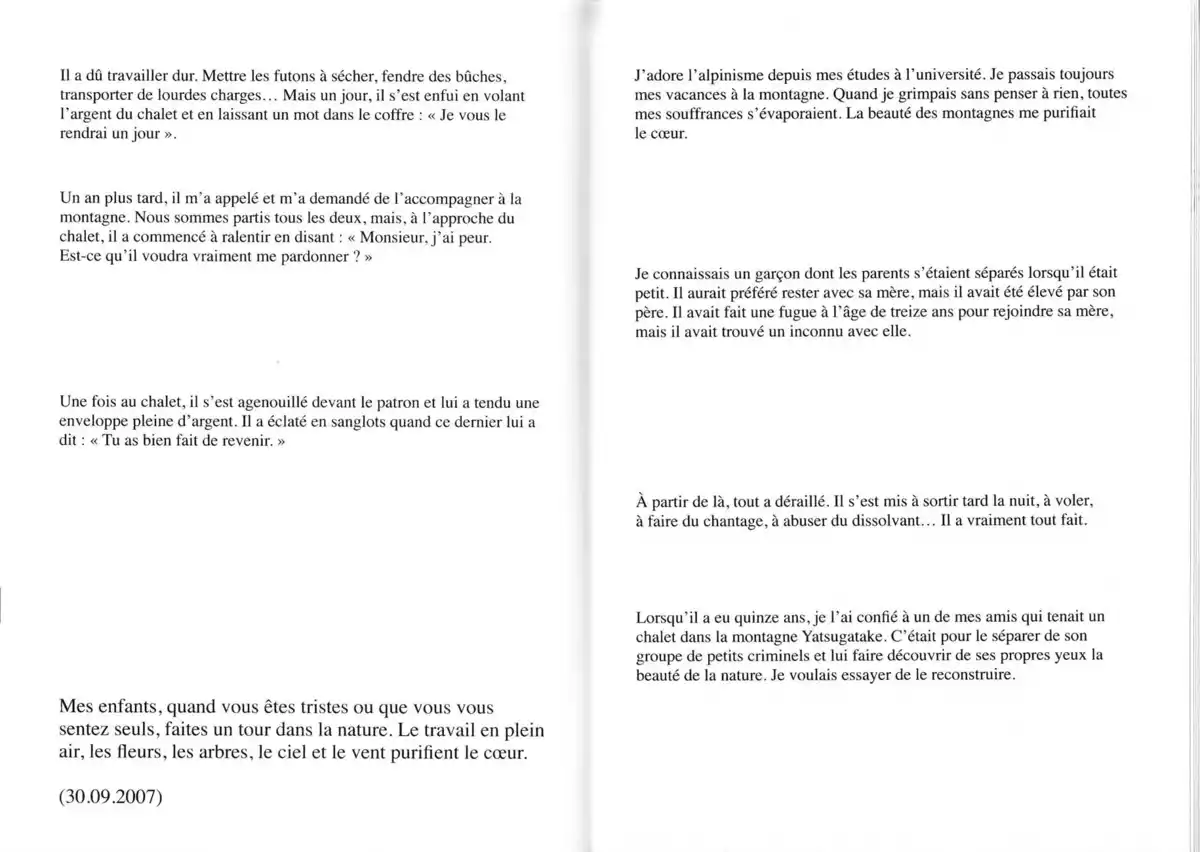 Il a dû travailler dur. Mettre les futons à sécher, fendre des bûches, transporter de lourdes charges… Mais un jour, il s'est enfui en volant l'argent du chalet et en laissant un mot dans le coffre : « Je vous le rendrai un jour ».

Un an plus tard, il m'a appelé et m'a demandé de l'accompagner à la montagne. Nous sommes partis tous les deux, mais, à l'approche du chalet, il a commencé à ralentir en disant : « Monsieur, j'ai peur. Est-ce qu'il voudra vraiment me pardonner ? »

Une fois au chalet, il s'est agenouillé devant le patron et lui a tendu une enveloppe pleine d'argent. Il a éclaté en sanglots quand ce dernier lui a dit : « Tu as bien fait de revenir. »

Mes enfants, quand vous êtes tristes ou que vous vous sentez seuls, faites un tour dans la nature. Le travail en plein air, les fleurs, les arbres, le ciel et le vent purifient le cœur.

(30.09.2007)

J'adore l'alpinisme depuis mes études à l'université. Je passais toujours mes vacances à la montagne. Quand je grimpais sans penser à rien, toutes mes souffrances s'évaporaient. La beauté des montagnes me purifiait le cœur.

Je connaissais un garçon dont les parents s'étaient séparés lorsqu'il était petit. Il aurait préféré rester avec sa mère, mais il avait été élevé par son père. Il avait fait une fugue à l'âge de treize ans pour rejoindre sa mère, mais il avait trouvé un inconnu avec elle.

À partir de là, tout a déraillé. Il s'est mis à sortir tard la nuit, à voler, à faire du chantage, à abuser du dissolvant… Il a vraiment tout fait.

Lorsqu'il a eu quinze ans, je l'ai confié à un de mes amis qui tenait un chalet dans la montagne Yatsugatake. C'était pour le séparer de son groupe de petits criminels et lui faire découvrir de ses propres yeux la beauté de la nature. Je voulais essayer de le reconstruire.